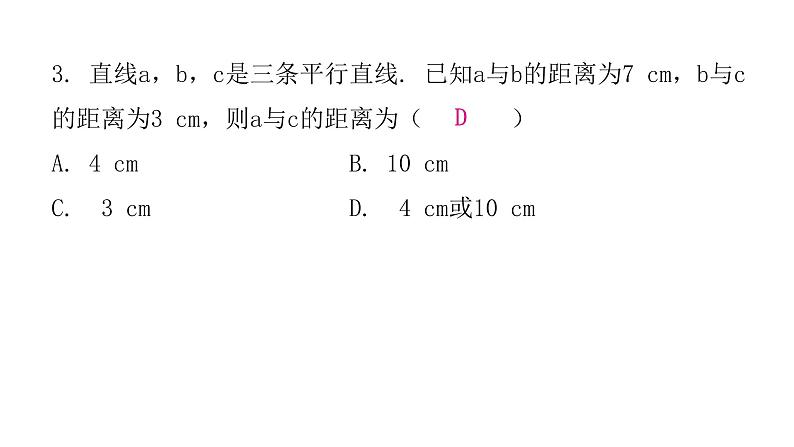 3. 直线a，b，c是三条平行直线. 已知a与b的距离为7 cm，b与c的距离为3 cm，则a与c的距离为（　D　）

A. 4 cm　　B. 10 cm

C. 3 cm　　D. 4 cm或10 cm